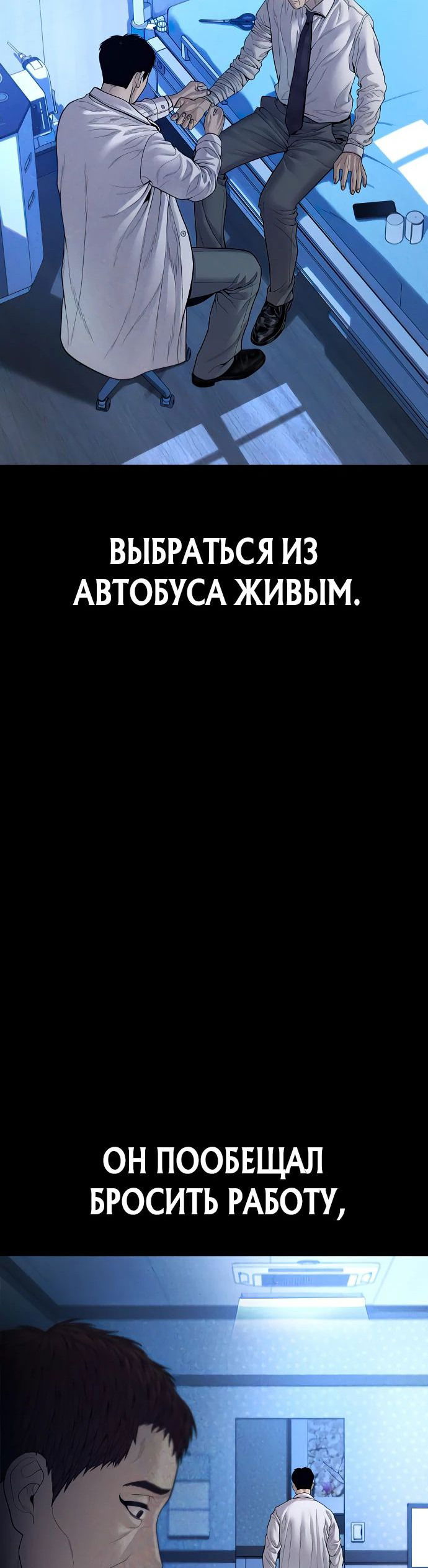 ВЫБРАТЬСЯ ИЗ АВТОБУСА ЖИВЫМ.

ОН ПООБЕЩАЛ БРОСИТЬ РАБОТУ,